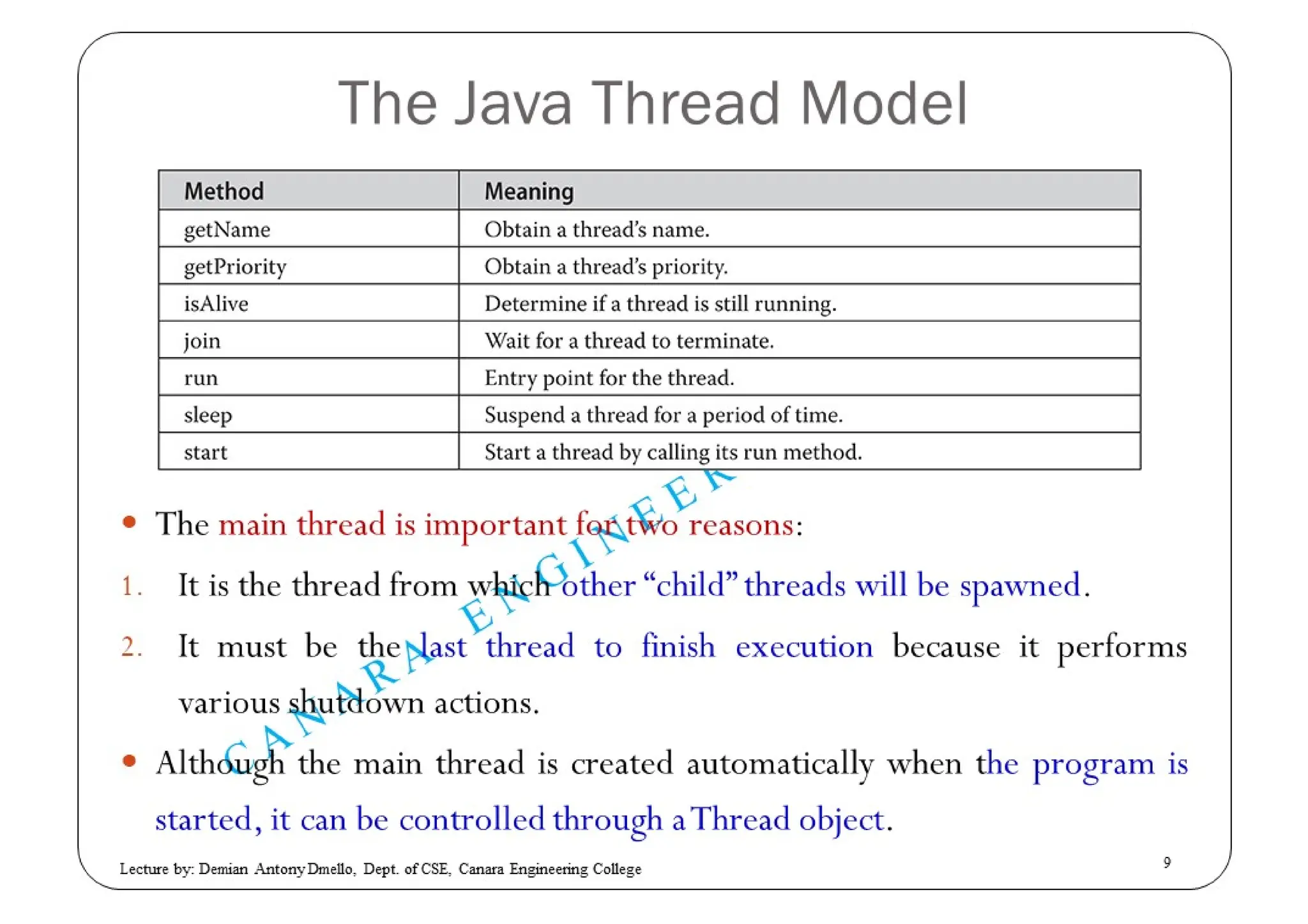 The Java Thread Model

| Method | Meaning |
|---|---|
| getName | Obtain a thread's name. |
| getPriority | Obtain a thread's priority. |
| isAlive | Determine if a thread is still running. |
| join | Wait for a thread to terminate. |
| run | Entry point for the thread. |
| sleep | Suspend a thread for a period of time. |
| start | Start a thread by calling its run method. |

CANARA ENGINEER

• The main thread is important for two reasons:

1. It is the thread from which other "child" threads will be spawned.

2. It must be the last thread to finish execution because it performs various shutdown actions.

• Although the main thread is created automatically when the program is started, it can be controlled through a Thread object.

Lecture by: Demian Antony Dmello, Dept. of CSE, Canara Engineering College

9